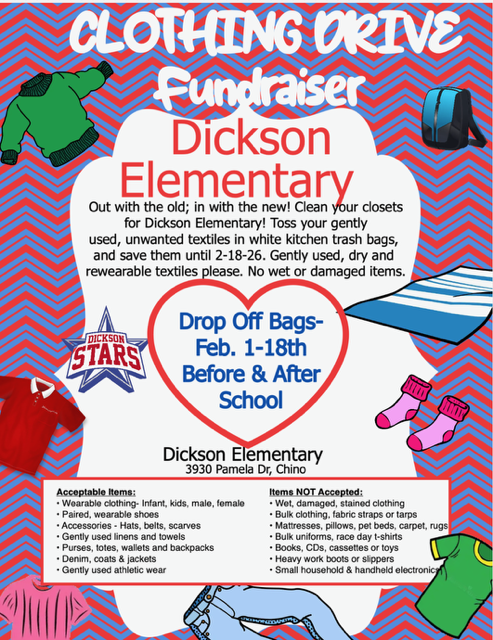 CLOTHING DRIVE
Fundraiser

Dickson Elementary

Out with the old; in with the new! Clean your closets for Dickson Elementary! Toss your gently used, unwanted textiles in white kitchen trash bags, and save them until 2-18-26. Gently used, dry and rewearable textiles please. No wet or damaged items.

DICKSON
STARS

Drop Off Bags-
Feb. 1-18th
Before & After
School

Dickson Elementary
3930 Pamela Dr, Chino

Acceptable Items:
• Wearable clothing- Infant, kids, male, female
• Paired, wearable shoes
• Accessories - Hats, belts, scarves
• Gently used linens and towels
• Purses, totes, wallets and backpacks
• Denim, coats & jackets
• Gently used athletic wear

Items NOT Accepted:
• Wet, damaged, stained clothing
• Bulk clothing, fabric straps or tarps
• Mattresses, pillows, pet beds, carpet, rugs
• Bulk uniforms, race day t-shirts
• Books, CDs, cassettes or toys
• Heavy work boots or slippers
• Small household & handheld electronics